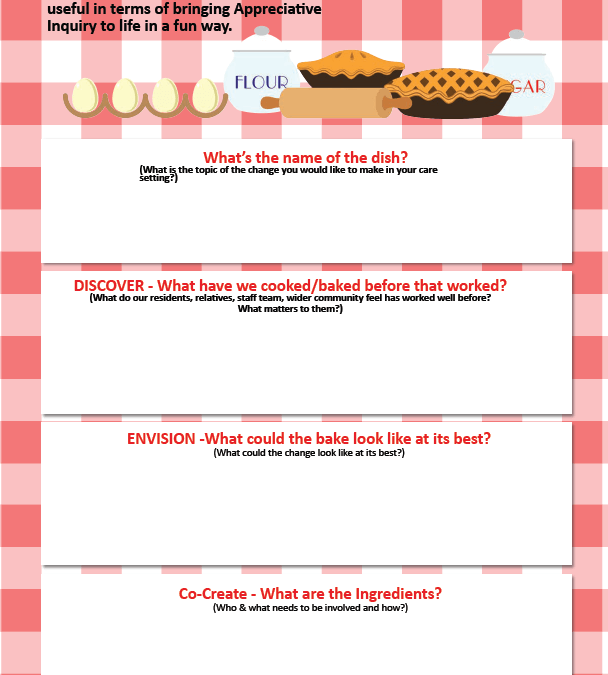 useful in terms of bringing Appreciative Inquiry to life in a fun way.

FLOUR

GAR

What's the name of the dish?
(What is the topic of the change you would like to make in your care setting?)

DISCOVER - What have we cooked/baked before that worked?
(What do our residents, relatives, staff team, wider community feel has worked well before? What matters to them?)

ENVISION -What could the bake look like at its best?
(What could the change look like at its best?)

Co-Create - What are the Ingredients?
(Who & what needs to be involved and how?)